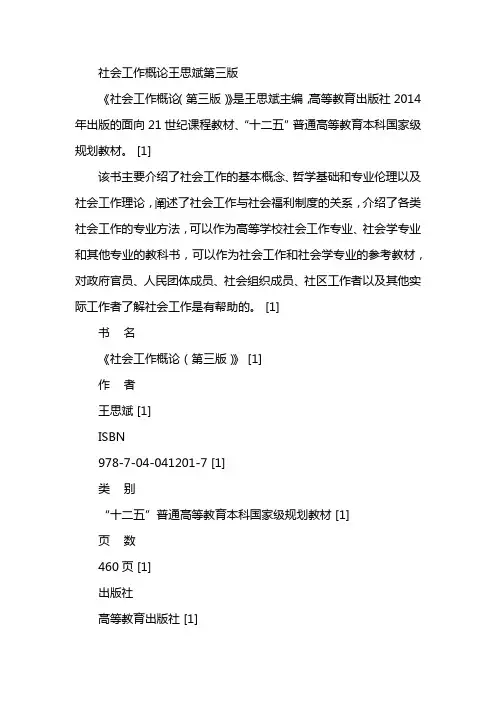 社会工作概论王思斌第三版

《社会工作概论（第三版）》是王思斌主编，高等教育出版社 2014 年出版的面向 21 世纪课程教材、“十二五”普通高等教育本科国家级规划教材。 [1]

该书主要介绍了社会工作的基本概念、哲学基础和专业伦理以及社会工作理论，阐述了社会工作与社会福利制度的关系，介绍了各类社会工作的专业方法，可以作为高等学校社会工作专业、社会学专业和其他专业的教科书，可以作为社会工作和社会学专业的参考教材，对政府官员、人民团体成员、社会组织成员、社区工作者以及其他实际工作者了解社会工作是有帮助的。 [1]

书　名

《社会工作概论（第三版）》 [1]

作　者

王思斌 [1]

ISBN

978-7-04-041201-7 [1]

类　别

“十二五”普通高等教育本科国家级规划教材 [1]

页　数

460 页 [1]

出版社

高等教育出版社 [1]